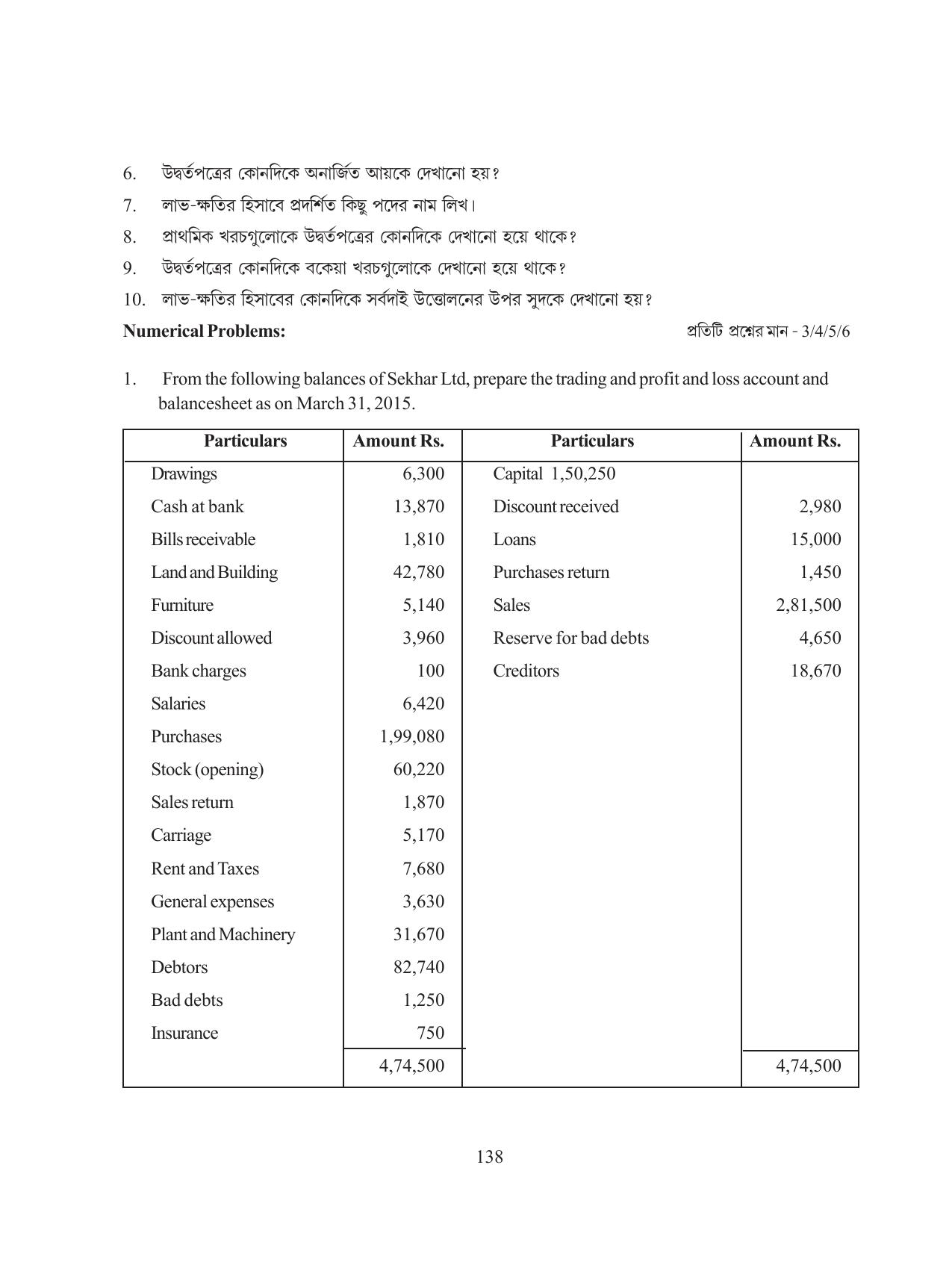 6. উদ্বর্তপত্রের কোনদিকে অনার্জিত আয়কে দেখানো হয়?

7. লাভ-ক্ষতির হিসাবে প্রদর্শিত কিছু পদের নাম লিখ।

8. প্রাথমিক খরচগুলোকে উদ্বর্তপত্রের কোনদিকে দেখানো হয়ে থাকে?

9. উদ্বর্তপত্রের কোনদিকে বকেয়া খরচগুলোকে দেখানো হয়ে থাকে?

10. লাভ-ক্ষতির হিসাবের কোনদিকে সর্বদাই উত্তোলনের উপর সুদকে দেখানো হয়?

Numerical Problems:

প্রতিটি প্রশ্নের মান - 3/4/5/6

1. From the following balances of Sekhar Ltd, prepare the trading and profit and loss account and balancesheet as on March 31, 2015.

| Particulars | Amount Rs. | Particulars | Amount Rs. |
|---|---|---|---|
| Drawings | 6,300 | Capital 1,50,250 | |
| Cash at bank | 13,870 | Discount received | 2,980 |
| Bills receivable | 1,810 | Loans | 15,000 |
| Land and Building | 42,780 | Purchases return | 1,450 |
| Furniture | 5,140 | Sales | 2,81,500 |
| Discount allowed | 3,960 | Reserve for bad debts | 4,650 |
| Bank charges | 100 | Creditors | 18,670 |
| Salaries | 6,420 | | |
| Purchases | 1,99,080 | | |
| Stock (opening) | 60,220 | | |
| Sales return | 1,870 | | |
| Carriage | 5,170 | | |
| Rent and Taxes | 7,680 | | |
| General expenses | 3,630 | | |
| Plant and Machinery | 31,670 | | |
| Debtors | 82,740 | | |
| Bad debts | 1,250 | | |
| Insurance | 750 | | |
| | 4,74,500 | | 4,74,500 |

138